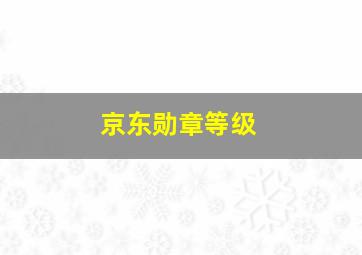 京东勋章等级